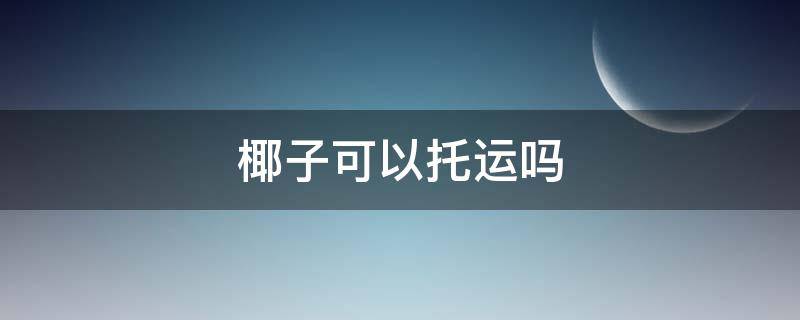 椰子可以托运吗